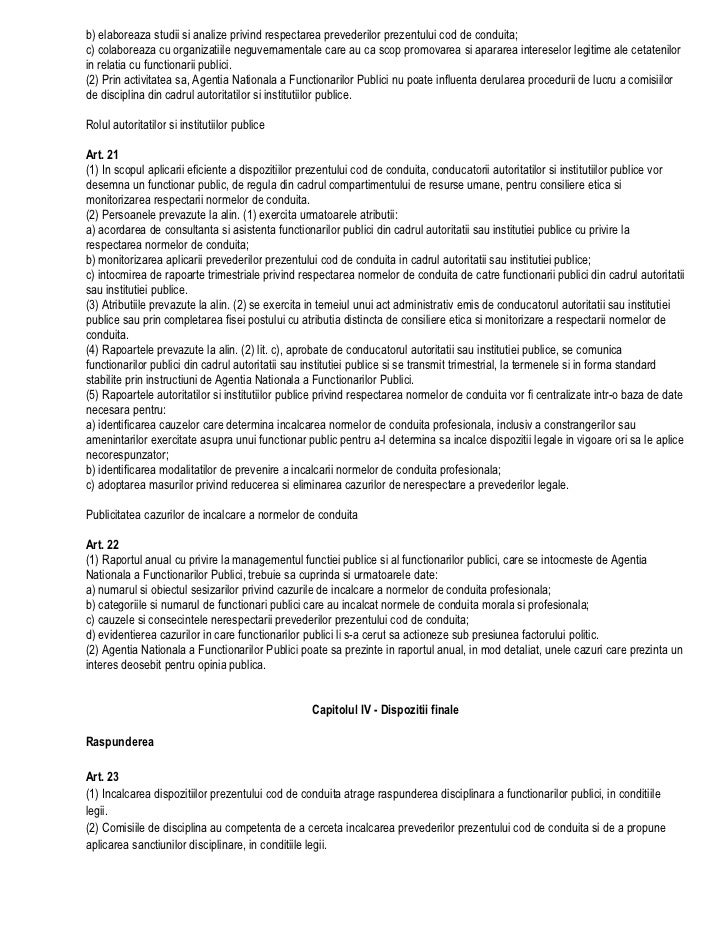 b) elaboreaza studii si analize privind respectarea prevederilor prezentului cod de conduita;
c) colaboreaza cu organizatiile neguvernamentale care au ca scop promovarea si apararea intereselor legitime ale cetatenilor in relatia cu functionarii publici.
(2) Prin activitatea sa, Agentia Nationala a Functionarilor Publici nu poate influenta derularea procedurii de lucru a comisiilor de disciplina din cadrul autoritatilor si institutiilor publice.

Rolul autoritatilor si institutiilor publice

Art. 21
(1) In scopul aplicarii eficiente a dispozitiilor prezentului cod de conduita, conducatorii autoritatilor si institutiilor publice vor desemna un functionar public, de regula din cadrul compartimentului de resurse umane, pentru consiliere etica si monitorizarea respectarii normelor de conduita.
(2) Persoanele prevazute la alin. (1) exercita urmatoarele atributii:
a) acordarea de consultanta si asistenta functionarilor publici din cadrul autoritatii sau institutiei publice cu privire la respectarea normelor de conduita;
b) monitorizarea aplicarii prevederilor prezentului cod de conduita in cadrul autoritatii sau institutiei publice;
c) intocmirea de rapoarte trimestriale privind respectarea normelor de conduita de catre functionarii publici din cadrul autoritatii sau institutiei publice.
(3) Atributiile prevazute la alin. (2) se exercita in temeiul unui act administrativ emis de conducatorul autoritatii sau institutiei publice sau prin completarea fisei postului cu atributia distincta de consiliere etica si monitorizare a respectarii normelor de conduita.
(4) Rapoartele prevazute la alin. (2) lit. c), aprobate de conducatorul autoritatii sau institutiei publice, se comunica functionarilor publici din cadrul autoritatii sau institutiei publice si se transmit trimestrial, la termenele si in forma standard stabilite prin instructiuni de Agentia Nationala a Functionarilor Publici.
(5) Rapoartele autoritatilor si institutiilor publice privind respectarea normelor de conduita vor fi centralizate intr-o baza de date necesara pentru:
a) identificarea cauzelor care determina incalcarea normelor de conduita profesionala, inclusiv a constrangerilor sau amenintarilor exercitate asupra unui functionar public pentru a-l determina sa incalce dispozitii legale in vigoare ori sa le aplice necorespunzator;
b) identificarea modalitatilor de prevenire a incalcarii normelor de conduita profesionala;
c) adoptarea masurilor privind reducerea si eliminarea cazurilor de nerespectare a prevederilor legale.

Publicitatea cazurilor de incalcare a normelor de conduita

Art. 22
(1) Raportul anual cu privire la managementul functiei publice si al functionarilor publici, care se intocmeste de Agentia Nationala a Functionarilor Publici, trebuie sa cuprinda si urmatoarele date:
a) numarul si obiectul sesizarilor privind cazurile de incalcare a normelor de conduita profesionala;
b) categoriile si numarul de functionari publici care au incalcat normele de conduita morala si profesionala;
c) cauzele si consecintele nerespectarii prevederilor prezentului cod de conduita;
d) evidentierea cazurilor in care functionarilor publici li s-a cerut sa actioneze sub presiunea factorului politic.
(2) Agentia Nationala a Functionarilor Publici poate sa prezinte in raportul anual, in mod detaliat, unele cazuri care prezinta un interes deosebit pentru opinia publica.

Capitolul IV - Dispozitii finale

Raspunderea

Art. 23
(1) Incalcarea dispozitiilor prezentului cod de conduita atrage raspunderea disciplinara a functionarilor publici, in conditiile legii.
(2) Comisiile de disciplina au competenta de a cerceta incalcarea prevederilor prezentului cod de conduita si de a propune aplicarea sanctiunilor disciplinare, in conditiile legii.